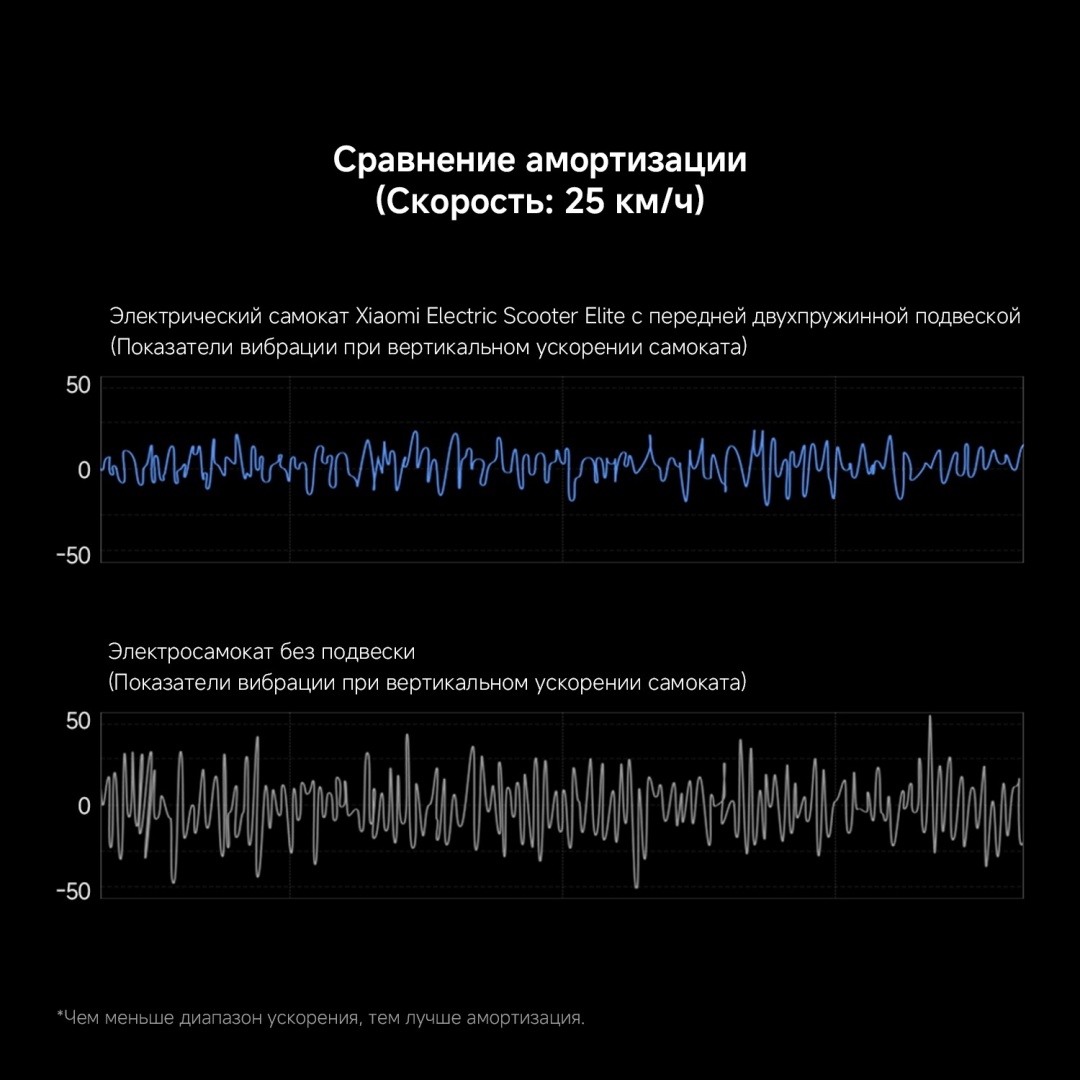 Сравнение амортизации
(Скорость: 25 км/ч)

Электрический самокат Xiaomi Electric Scooter Elite с передней двухпружинной подвеской
(Показатели вибрации при вертикальном ускорении самоката)

50
0
-50

Электросамокат без подвески
(Показатели вибрации при вертикальном ускорении самоката)

50
0
-50

*Чем меньше диапазон ускорения, тем лучше амортизация.